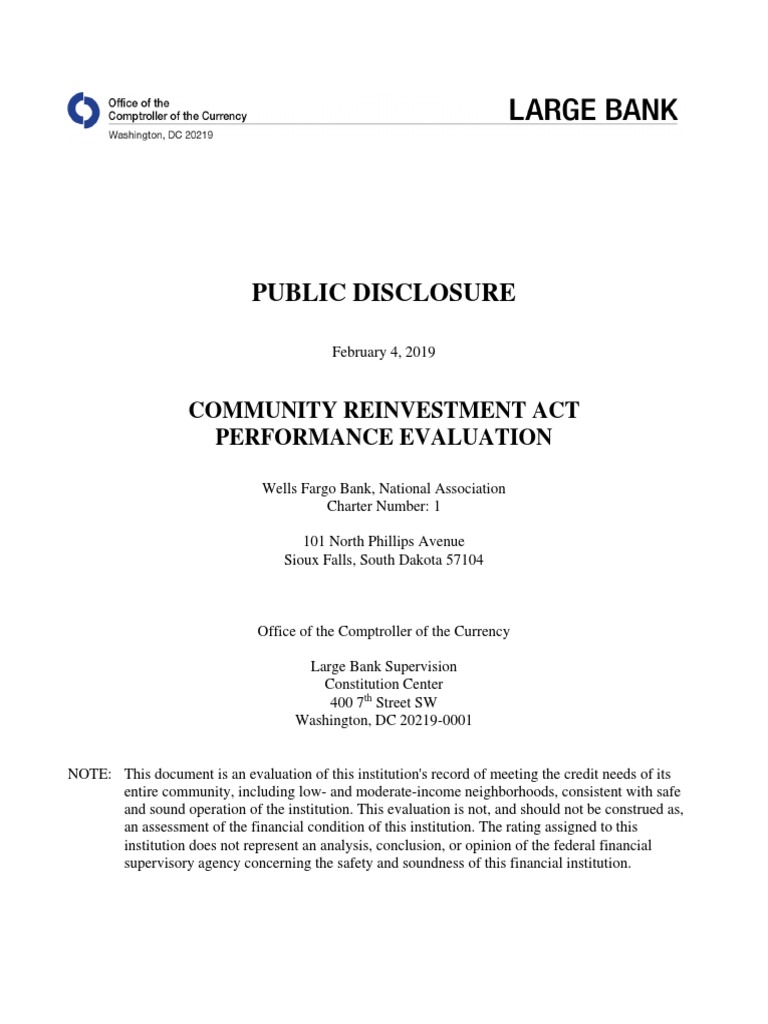 Office of the Comptroller of the Currency
Washington, DC 20219

LARGE BANK

PUBLIC DISCLOSURE

February 4, 2019

COMMUNITY REINVESTMENT ACT
PERFORMANCE EVALUATION

Wells Fargo Bank, National Association
Charter Number: 1

101 North Phillips Avenue
Sioux Falls, South Dakota 57104

Office of the Comptroller of the Currency

Large Bank Supervision
Constitution Center
400 7$^{th}$ Street SW
Washington, DC 20219-0001

NOTE: This document is an evaluation of this institution's record of meeting the credit needs of its entire community, including low- and moderate-income neighborhoods, consistent with safe and sound operation of the institution. This evaluation is not, and should not be construed as, an assessment of the financial condition of this institution. The rating assigned to this institution does not represent an analysis, conclusion, or opinion of the federal financial supervisory agency concerning the safety and soundness of this financial institution.